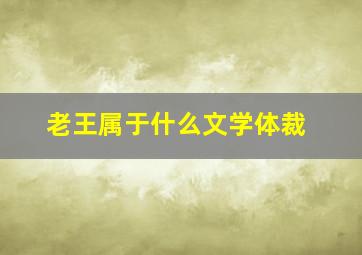 老王属于什么文学体裁